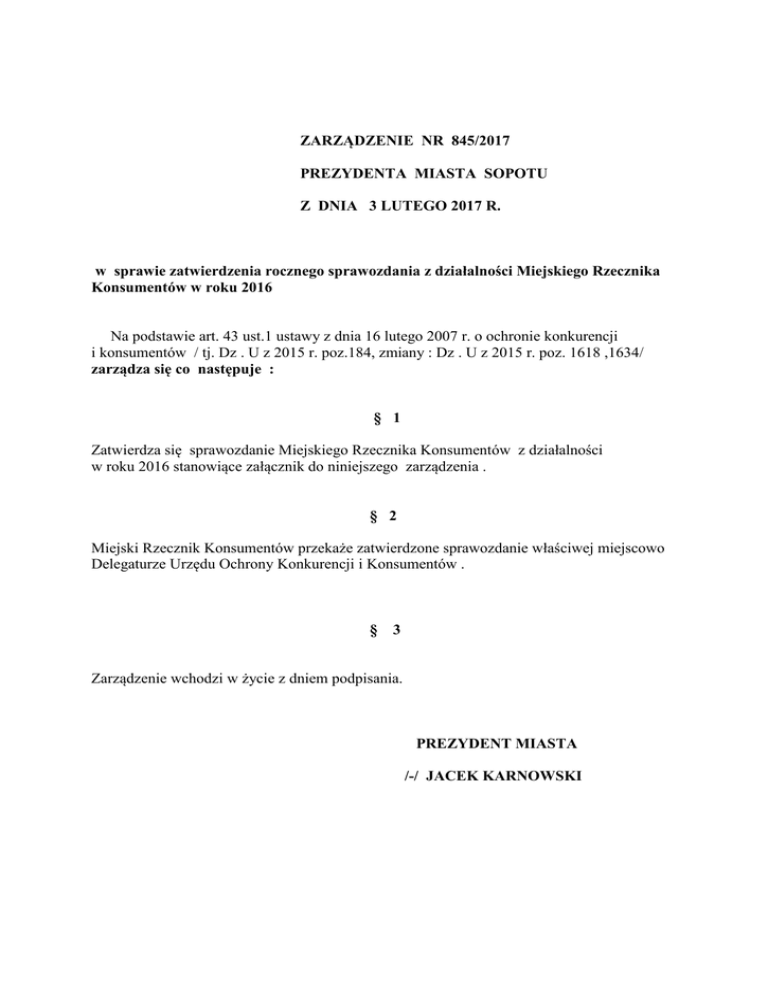 ZARZĄDZENIE NR 845/2017

PREZYDENTA MIASTA SOPOTU

Z DNIA 3 LUTEGO 2017 R.

w sprawie zatwierdzenia rocznego sprawozdania z działalności Miejskiego Rzecznika Konsumentów w roku 2016

Na podstawie art. 43 ust.1 ustawy z dnia 16 lutego 2007 r. o ochronie konkurencji i konsumentów / tj. Dz . U z 2015 r. poz.184, zmiany : Dz . U z 2015 r. poz. 1618 ,1634/ zarządza się co następuje :

§ 1

Zatwierdza się sprawozdanie Miejskiego Rzecznika Konsumentów z działalności w roku 2016 stanowiące załącznik do niniejszego zarządzenia .

§ 2

Miejski Rzecznik Konsumentów przekaże zatwierdzone sprawozdanie właściwej miejscowo Delegaturze Urzędu Ochrony Konkurencji i Konsumentów .

§ 3

Zarządzenie wchodzi w życie z dniem podpisania.

PREZYDENT MIASTA

/-/ JACEK KARNOWSKI